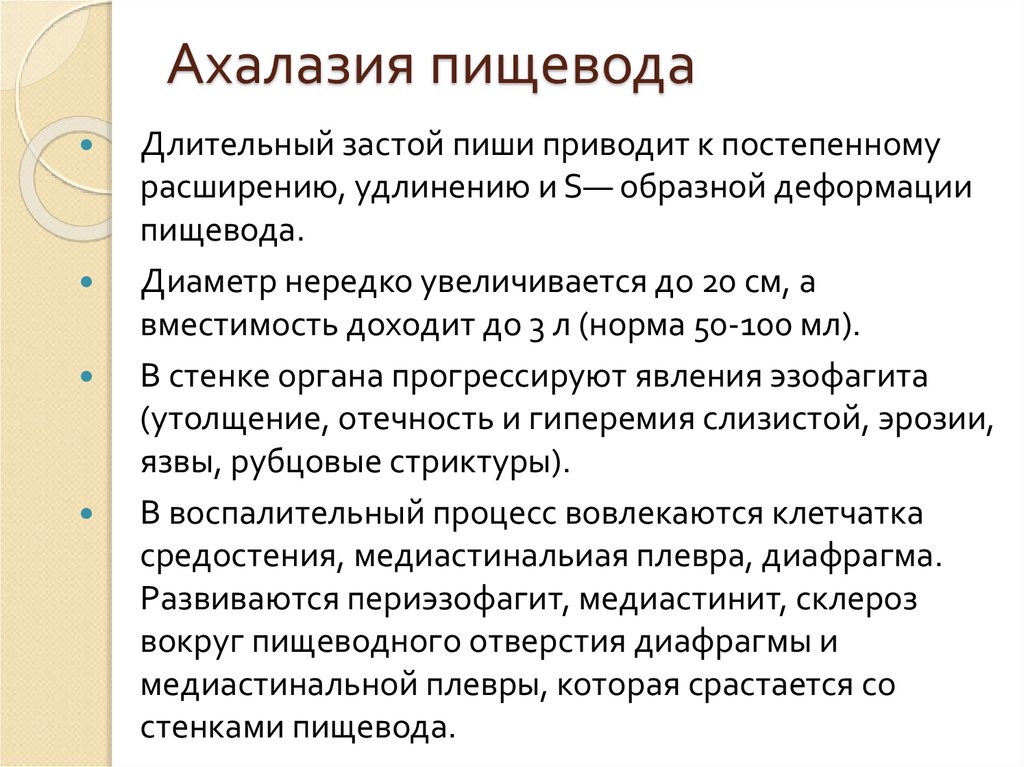 Ахалазия пищевода

Длительный застой пиши приводит к постепенному расширению, удлинению и S— образной деформации пищевода.

Диаметр нередко увеличивается до 20 см, а вместимость доходит до 3 л (норма 50-100 мл).

В стенке органа прогрессируют явления эзофагита (утолщение, отечность и гиперемия слизистой, эрозии, язвы, рубцовые стриктуры).

В воспалительный процесс вовлекаются клетчатка средостения, медиастинальиая плевра, диафрагма. Развиваются периэзофагит, медиастинит, склероз вокруг пищеводного отверстия диафрагмы и медиастинальной плевры, которая срастается со стенками пищевода.